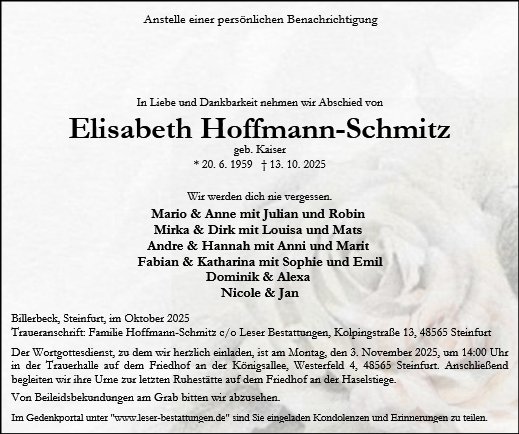 Anstelle einer persönlichen Benachrichtigung

In Liebe und Dankbarkeit nehmen wir Abschied von

Elisabeth Hoffmann-Schmitz

geb. Kaiser

* 20. 6. 1959 † 13. 10. 2025

Wir werden dich nie vergessen.

Mario & Anne mit Julian und Robin
Mirka & Dirk mit Louisa und Mats
Andre & Hannah mit Anni und Marit
Fabian & Katharina mit Sophie und Emil
Dominik & Alexa
Nicole & Jan

Billerbeck, Steinfurt, im Oktober 2025
Traueranschrift: Familie Hoffmann-Schmitz c/o Leser Bestattungen, Kolpingstraße 13, 48565 Steinfurt

Der Wortgottesdienst, zu dem wir herzlich einladen, ist am Montag, den 3. November 2025, um 14:00 Uhr in der Trauerhalle auf dem Friedhof an der Königsallee, Westerfeld 4, 48565 Steinfurt. Anschließend begleiten wir ihre Urne zur letzten Ruhestätte auf dem Friedhof an der Haselstiege.

Von Beileidsbekundungen am Grab bitten wir abzusehen.

Im Gedenkportal unter "www.leser-bestattungen.de" sind Sie eingeladen Kondolenzen und Erinnerungen zu teilen.